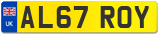 UK
AL67 ROY